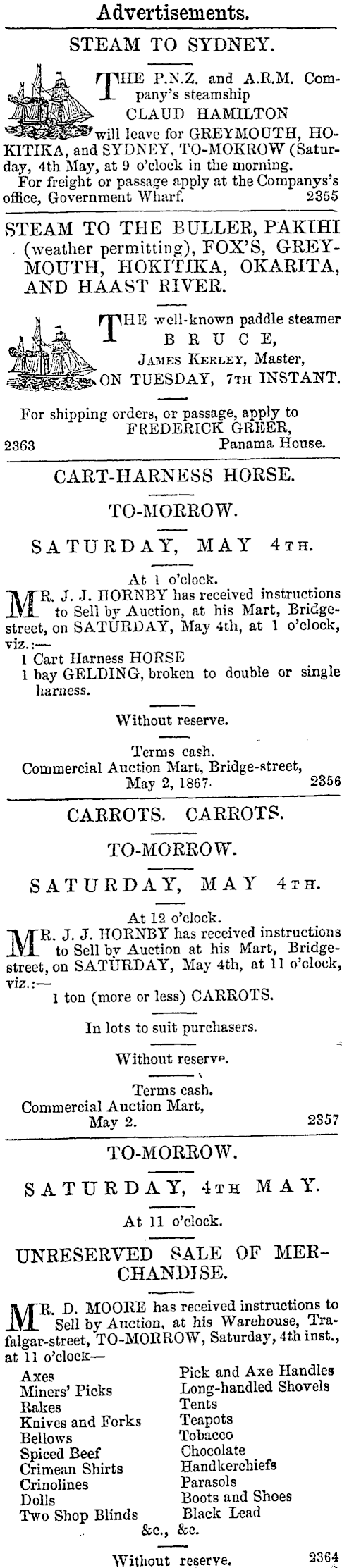 Advertisements.

STEAM TO SYDNEY.

THE P.N.Z. and A.R.M. Company's steamship CLAUD HAMILTON will leave for GREYMOUTH, HOKITIKA, and SYDNEY, TO-MOKROW (Saturday, 4th May, at 9 o'clock in the morning.

For freight or passage apply at the Companys's office, Government Wharf. 2355

STEAM TO THE BULLER, PAKIHI (weather permitting), FOX'S, GREYMOUTH, HOKITIKA, OKARITA, AND HAAST RIVER.

THE well-known paddle steamer BRUCE, JAMES KERLEY, Master, ON TUESDAY, 7TH INSTANT.

For shipping orders, or passage, apply to FREDERICK GREER, Panama House.
2363

CART-HARNESS HORSE.

TO-MORROW.

SATURDAY, MAY 4TH.

At 1 o'clock.

MR. J. J. HORNBY has received instructions to Sell by Auction, at his Mart, Bridge-street, on SATURDAY, May 4th, at 1 o'clock, viz.:—
1 Cart Harness HORSE
1 bay GELDING, broken to double or single harness.

Without reserve.

Terms cash.
Commercial Auction Mart, Bridge-street, May 2, 1867. 2356

CARROTS. CARROTS.

TO-MORROW.

SATURDAY, MAY 4TH.

At 12 o'clock.

MR. J. J. HORNBY has received instructions to Sell by Auction at his Mart, Bridge-street, on SATURDAY, May 4th, at 11 o'clock, viz.:—
1 ton (more or less) CARROTS.

In lots to suit purchasers.

Without reserve.

Terms cash.
Commercial Auction Mart, May 2. 2357

TO-MORROW.

SATURDAY, 4TH MAY.

At 11 o'clock.

UNRESERVED SALE OF MERCHANDISE.

MR. D. MOORE has received instructions to Sell by Auction, at his Warehouse, Trafalgar-street, TO-MORROW, Saturday, 4th inst., at 11 o'clock—

Axes
Miners' Picks
Rakes
Knives and Forks
Bellows
Spiced Beef
Crimean Shirts
Crinolines
Dolls
Two Shop Blinds

Pick and Axe Handles
Long-handled Shovels
Tents
Teapots
Tobacco
Chocolate
Handkerchiefs
Parasols
Boots and Shoes
Black Lead

&c., &c.

Without reserve. 2364